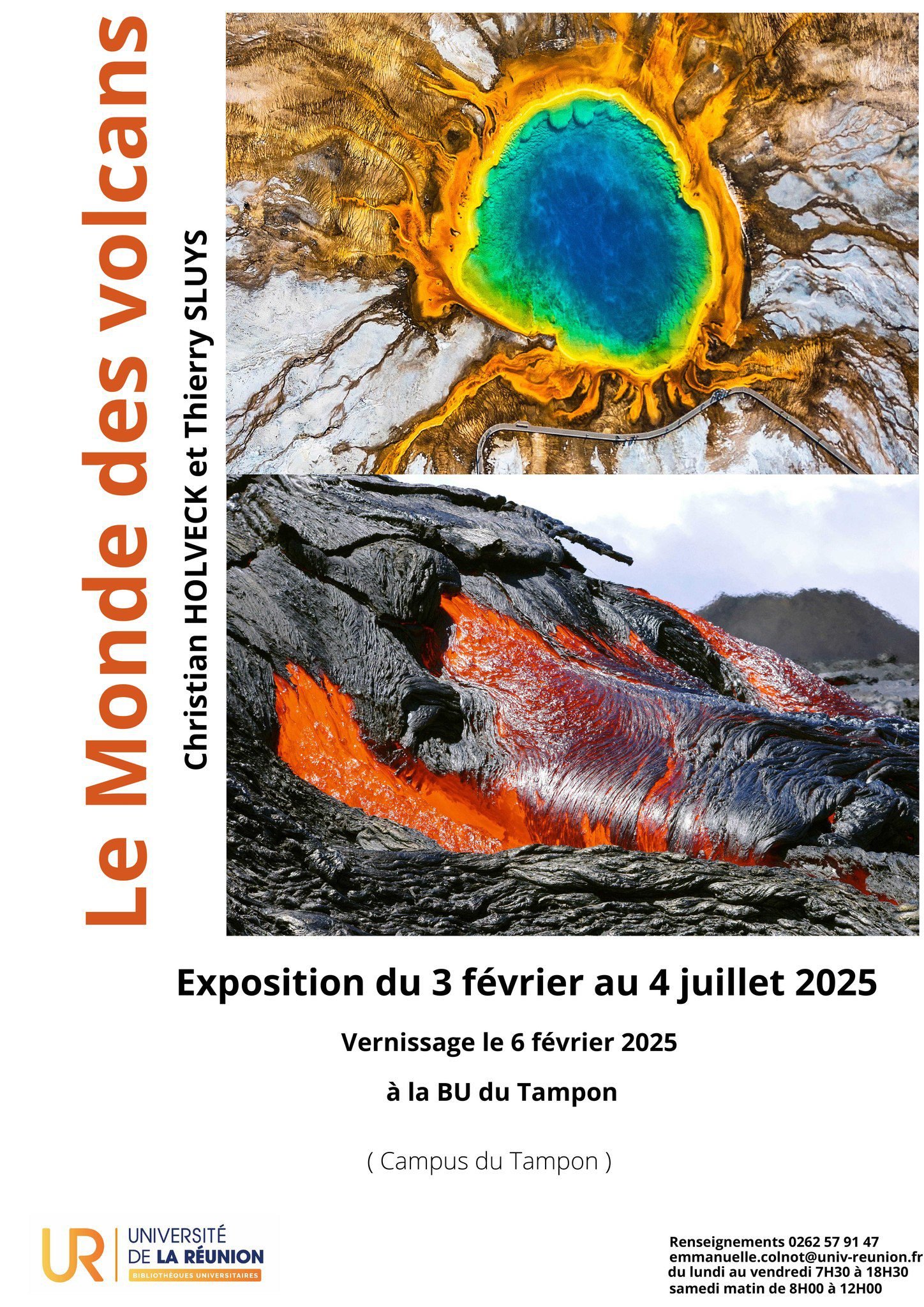 Le Monde des volcans

Christian HOLVECK et Thierry SLUYS

Exposition du 3 février au 4 juillet 2025

Vernissage le 6 février 2025

à la BU du Tampon

( Campus du Tampon )

UR
UNIVERSITÉ
DE LA RÉUNION
BIBLIOTHÈQUES UNIVERSITAIRES

Renseignements 0262 57 91 47
emmanuelle.colnot@univ-reunion.fr
du lundi au vendredi 7H30 à 18H30
samedi matin de 8H00 à 12H00